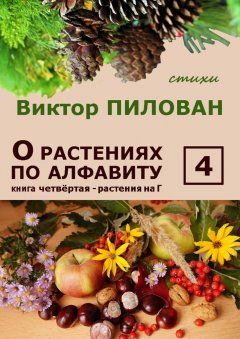 стихи

Виктор ПИЛОВАН

О РАСТЕНИЯХ ПО АЛФАВИТУ

4

книга четвёртая - растения на Г